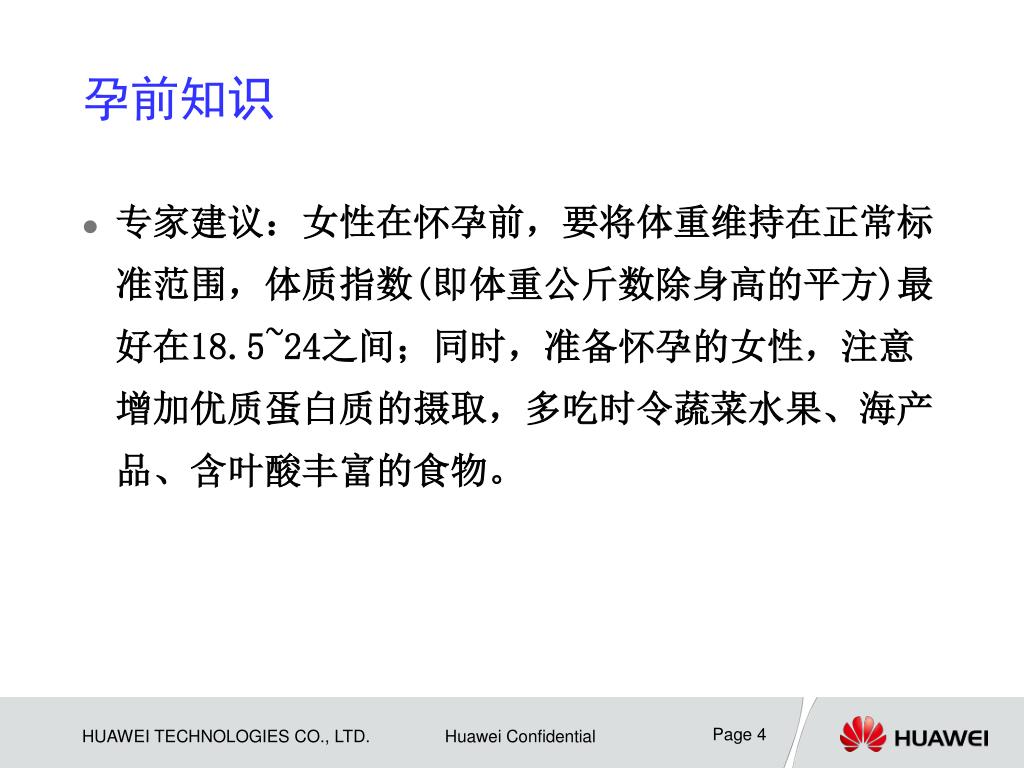 孕前知识

专家建议：女性在怀孕前，要将体重维持在正常标准范围，体质指数(即体重公斤数除身高的平方)最好在18.5~24之间；同时，准备怀孕的女性，注意增加优质蛋白质的摄取，多吃时令蔬菜水果、海产品、含叶酸丰富的食物。

HUAWEI TECHNOLOGIES CO., LTD.

Huawei Confidential

Page 4

HUAWEI